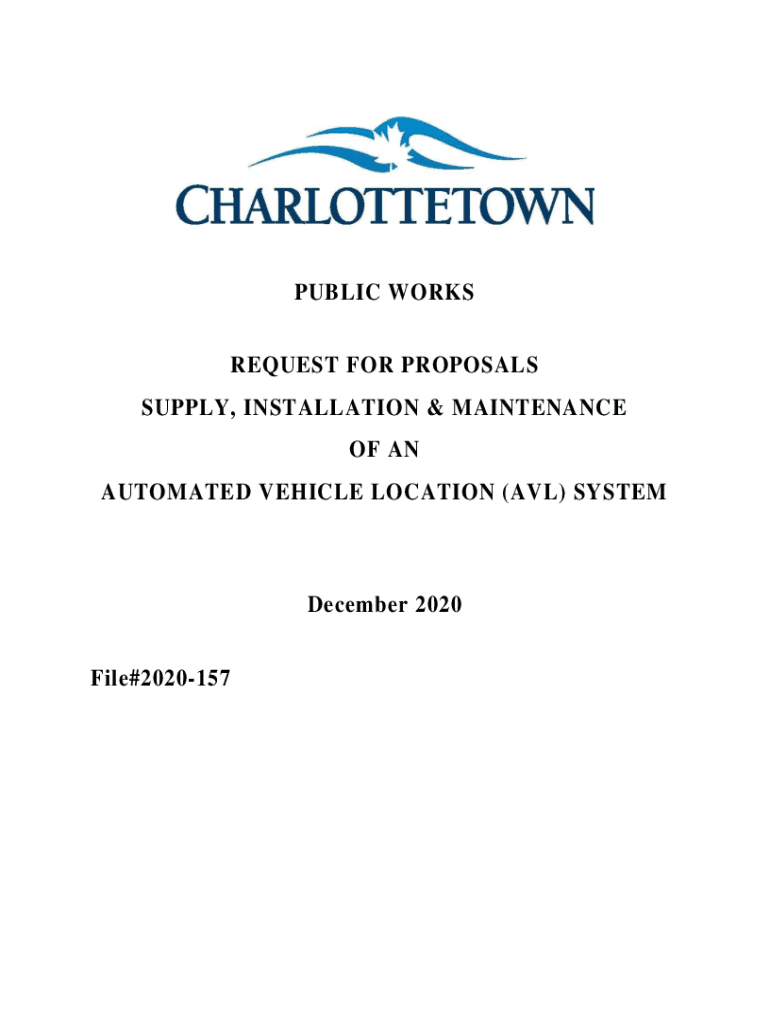 CHARLOTTETOWN

PUBLIC WORKS

REQUEST FOR PROPOSALS
SUPPLY, INSTALLATION & MAINTENANCE
OF AN
AUTOMATED VEHICLE LOCATION (AVL) SYSTEM

December 2020

File#2020-157